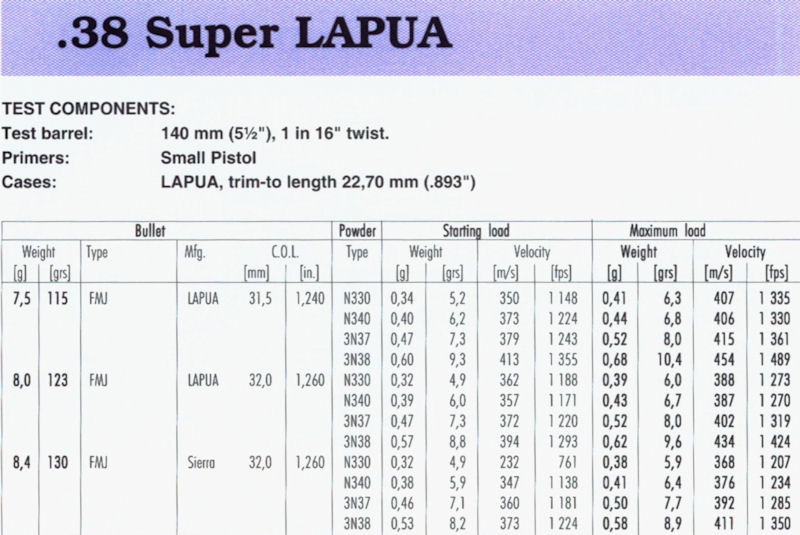 .38 Super LAPUA

TEST COMPONENTS:
Test barrel: 140 mm (5½"), 1 in 16" twist.
Primers: Small Pistol
Cases: LAPUA, trim-to length 22,70 mm (.893")

| Bullet | | | | | | Powder | Starting load | | | | Maximum load | | | |
|---|---|---|---|---|---|---|---|---|---|---|---|---|---|---|
| Weight | | Type | Mfg. | C.O.L. | | Type | Weight | | Velocity | | Weight | | Velocity | |
| [g] | [grs] | | | [mm] | [in.] | | [g] | [grs] | [m/s] | [fps] | [g] | [grs] | [m/s] | [fps] |
| 7,5 | 115 | FMJ | LAPUA | 31,5 | 1,240 | N330 | 0,34 | 5,2 | 350 | 1 148 | 0,41 | 6,3 | 407 | 1 335 |
| | | | | | | N340 | 0,40 | 6,2 | 373 | 1 224 | 0,44 | 6,8 | 406 | 1 330 |
| | | | | | | 3N37 | 0,47 | 7,3 | 379 | 1 243 | 0,52 | 8,0 | 415 | 1 361 |
| | | | | | | 3N38 | 0,60 | 9,3 | 413 | 1 355 | 0,68 | 10,4 | 454 | 1 489 |
| 8,0 | 123 | FMJ | LAPUA | 32,0 | 1,260 | N330 | 0,32 | 4,9 | 362 | 1 188 | 0,39 | 6,0 | 388 | 1 273 |
| | | | | | | N340 | 0,39 | 6,0 | 357 | 1 171 | 0,43 | 6,7 | 387 | 1 270 |
| | | | | | | 3N37 | 0,47 | 7,3 | 372 | 1 220 | 0,52 | 8,0 | 402 | 1 319 |
| | | | | | | 3N38 | 0,57 | 8,8 | 394 | 1 293 | 0,62 | 9,6 | 434 | 1 424 |
| 8,4 | 130 | FMJ | Sierra | 32,0 | 1,260 | N330 | 0,32 | 4,9 | 232 | 761 | 0,38 | 5,9 | 368 | 1 207 |
| | | | | | | N340 | 0,38 | 5,9 | 347 | 1 138 | 0,41 | 6,4 | 376 | 1 234 |
| | | | | | | 3N37 | 0,46 | 7,1 | 360 | 1 181 | 0,50 | 7,7 | 392 | 1 285 |
| | | | | | | 3N38 | 0,53 | 8,2 | 373 | 1 224 | 0,58 | 8,9 | 411 | 1 350 |